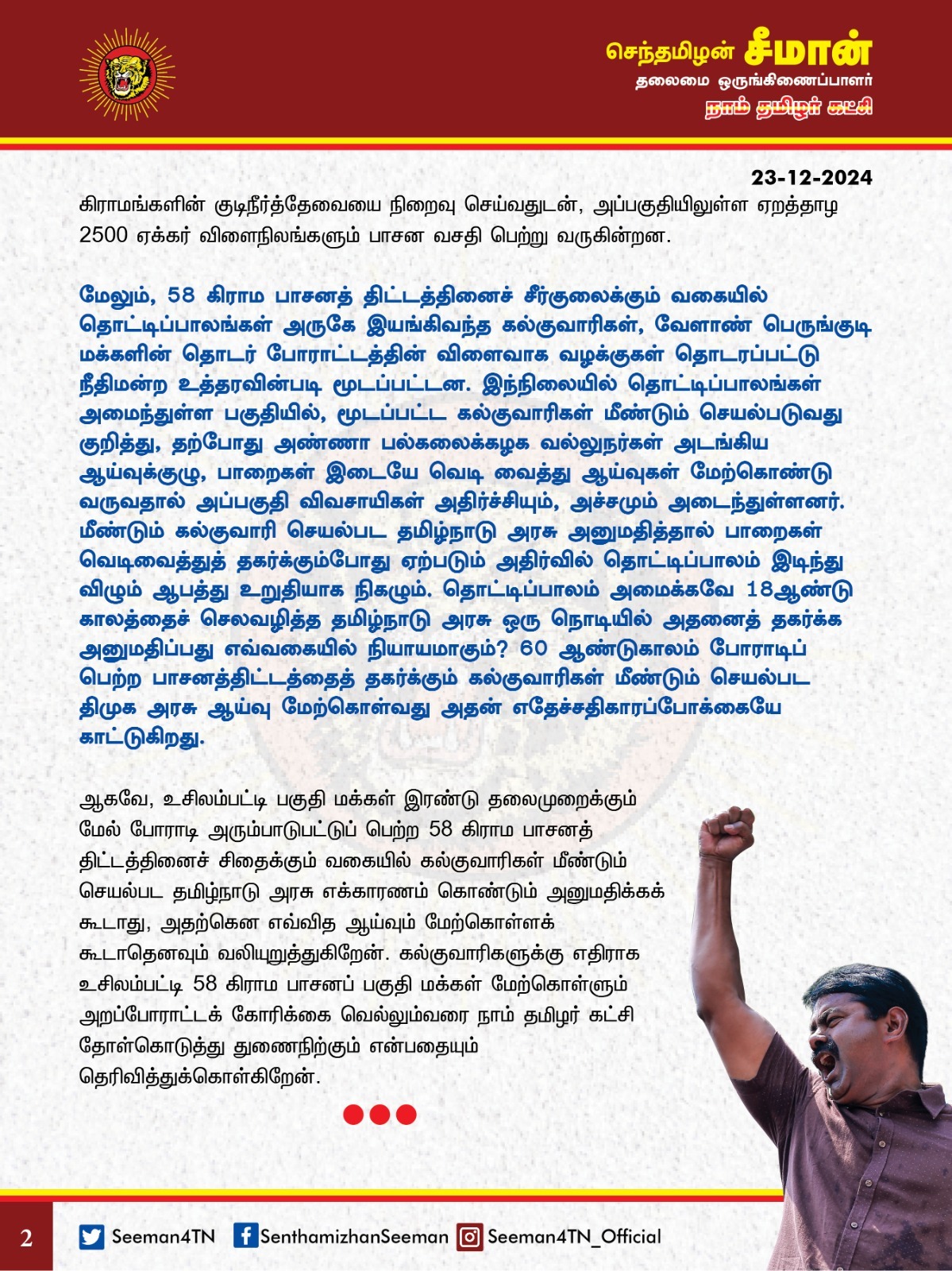 செந்தமிழன் சீமான்
தலைமை ஒருங்கிணைப்பாளர்
நாம் தமிழர் கட்சி

23-12-2024

கிராமங்களின் குடிநீர்த்தேவையை நிறைவு செய்வதுடன், அப்பகுதியிலுள்ள ஏறத்தாழ 2500 ஏக்கர் விளைநிலங்களும் பாசன வசதி பெற்று வருகின்றன.

மேலும், 58 கிராம பாசனத் திட்டத்தினைச் சீர்குலைக்கும் வகையில் தொட்டிப்பாலங்கள் அருகே இயங்கிவந்த கல்குவாரிகள், வேளாண் பெருங்குடி மக்களின் தொடர் போராட்டத்தின் விளைவாக வழக்குகள் தொடரப்பட்டு நீதிமன்ற உத்தரவின்படி மூடப்பட்டன. இந்நிலையில் தொட்டிப்பாலங்கள் அமைந்துள்ள பகுதியில், மூடப்பட்ட கல்குவாரிகள் மீண்டும் செயல்படுவது குறித்து, தற்போது அண்ணா பல்கலைக்கழக வல்லுநர்கள் அடங்கிய ஆய்வுக்குழு, பாறைகள் இடையே வெடி வைத்து ஆய்வுகள் மேற்கொண்டு வருவதால் அப்பகுதி விவசாயிகள் அதிர்ச்சியும், அச்சமும் அடைந்துள்ளனர். மீண்டும் கல்குவாரி செயல்பட தமிழ்நாடு அரசு அனுமதித்தால் பாறைகள் வெடிவைத்துத் தகர்க்கும்போது ஏற்படும் அதிர்வில் தொட்டிப்பாலம் இடிந்து விழும் ஆபத்து உறுதியாக நிகழும். தொட்டிப்பாலம் அமைக்கவே 18ஆண்டு காலத்தைச் செலவழித்த தமிழ்நாடு அரசு ஒரு நொடியில் அதனைத் தகர்க்க அனுமதிப்பது எவ்வகையில் நியாயமாகும்? 60 ஆண்டுகாலம் போராடிப் பெற்ற பாசனத்திட்டத்தைத் தகர்க்கும் கல்குவாரிகள் மீண்டும் செயல்பட திமுக அரசு ஆய்வு மேற்கொள்வது அதன் எதேச்சதிகாரப்போக்கையே காட்டுகிறது.

ஆகவே, உசிலம்பட்டி பகுதி மக்கள் இரண்டு தலைமுறைக்கும் மேல் போராடி அரும்பாடுபட்டுப் பெற்ற 58 கிராம பாசனத் திட்டத்தினைச் சிதைக்கும் வகையில் கல்குவாரிகள் மீண்டும் செயல்பட தமிழ்நாடு அரசு எக்காரணம் கொண்டும் அனுமதிக்கக் கூடாது, அதற்கென எவ்வித ஆய்வும் மேற்கொள்ளக் கூடாதெனவும் வலியுறுத்துகிறேன். கல்குவாரிகளுக்கு எதிராக உசிலம்பட்டி 58 கிராம பாசனப் பகுதி மக்கள் மேற்கொள்ளும் அறப்போராட்டக் கோரிக்கை வெல்லும்வரை நாம் தமிழர் கட்சி தோள்கொடுத்து துணைநிற்கும் என்பதையும் தெரிவித்துக்கொள்கிறேன்.

2 Seeman4TN SenthamizhanSeeman Seeman4TN_Official